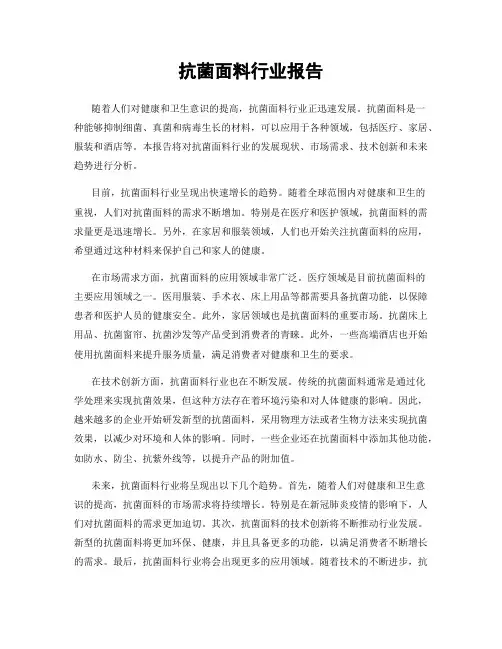 抗菌面料行业报告

随着人们对健康和卫生意识的提高，抗菌面料行业正迅速发展。抗菌面料是一种能够抑制细菌、真菌和病毒生长的材料，可以应用于各种领域，包括医疗、家居、服装和酒店等。本报告将对抗菌面料行业的发展现状、市场需求、技术创新和未来趋势进行分析。

目前，抗菌面料行业呈现出快速增长的趋势。随着全球范围内对健康和卫生的重视，人们对抗菌面料的需求不断增加。特别是在医疗和医护领域，抗菌面料的需求量更是迅速增长。另外，在家居和服装领域，人们也开始关注抗菌面料的应用，希望通过这种材料来保护自己和家人的健康。

在市场需求方面，抗菌面料的应用领域非常广泛。医疗领域是目前抗菌面料的主要应用领域之一。医用服装、手术衣、床上用品等都需要具备抗菌功能，以保障患者和医护人员的健康安全。此外，家居领域也是抗菌面料的重要市场。抗菌床上用品、抗菌窗帘、抗菌沙发等产品受到消费者的青睐。此外，一些高端酒店也开始使用抗菌面料来提升服务质量，满足消费者对健康和卫生的要求。

在技术创新方面，抗菌面料行业也在不断发展。传统的抗菌面料通常是通过化学处理来实现抗菌效果，但这种方法存在着环境污染和对人体健康的影响。因此，越来越多的企业开始研发新型的抗菌面料，采用物理方法或者生物方法来实现抗菌效果，以减少对环境和人体的影响。同时，一些企业还在抗菌面料中添加其他功能，如防水、防尘、抗紫外线等，以提升产品的附加值。

未来，抗菌面料行业将呈现出以下几个趋势。首先，随着人们对健康和卫生意识的提高，抗菌面料的市场需求将持续增长。特别是在新冠肺炎疫情的影响下，人们对抗菌面料的需求更加迫切。其次，抗菌面料的技术创新将不断推动行业发展。新型的抗菌面料将更加环保、健康，并且具备更多的功能，以满足消费者不断增长的需求。最后，抗菌面料行业将会出现更多的应用领域。随着技术的不断进步，抗